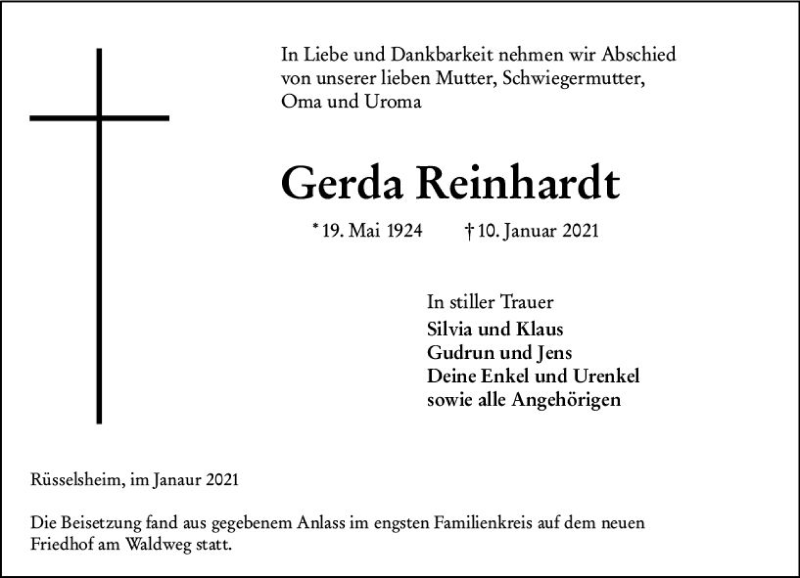 In Liebe und Dankbarkeit nehmen wir Abschied von unserer lieben Mutter, Schwiegermutter, Oma und Uroma

Gerda Reinhardt

* 19. Mai 1924 † 10. Januar 2021

In stiller Trauer
Silvia und Klaus
Gudrun und Jens
Deine Enkel und Urenkel
sowie alle Angehörigen

Rüsselsheim, im Janaur 2021

Die Beisetzung fand aus gegebenem Anlass im engsten Familienkreis auf dem neuen Friedhof am Waldweg statt.